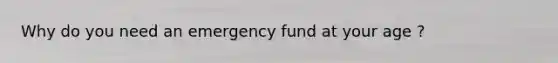 Why do you need an emergency fund at your age ?